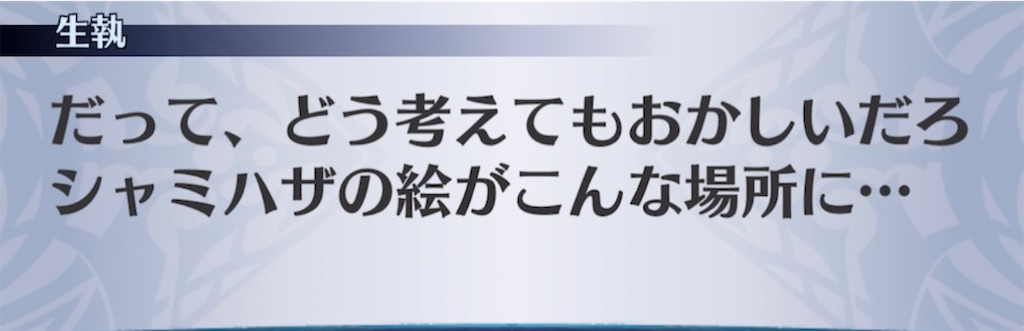 生執

だって、どう考えてもおかしいだろ
シャミハザの絵がこんな場所に…